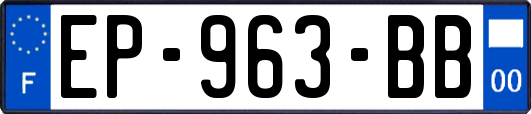 F
EP-963-BB
00